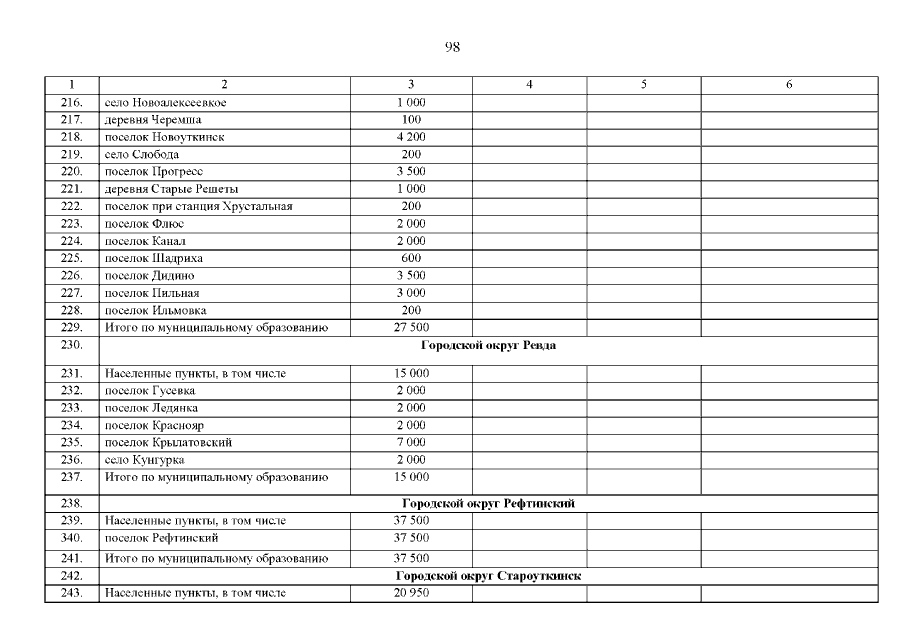 98

| 1 | 2 | 3 | 4 | 5 | 6 |
|---|---|---|---|---|---|
| 216. | село Новоалексеевкое | 1 000 | | | |
| 217. | деревня Черемша | 100 | | | |
| 218. | поселок Новоуткинск | 4 200 | | | |
| 219. | село Слобода | 200 | | | |
| 220. | поселок Прогресс | 3 500 | | | |
| 221. | деревня Старые Решеты | 1 000 | | | |
| 222. | поселок при станция Хрустальная | 200 | | | |
| 223. | поселок Флюс | 2 000 | | | |
| 224. | поселок Канал | 2 000 | | | |
| 225. | поселок Шадриха | 600 | | | |
| 226. | поселок Дидино | 3 500 | | | |
| 227. | поселок Пильная | 3 000 | | | |
| 228. | поселок Ильмовка | 200 | | | |
| 229. | Итого по муниципальному образованию | 27 500 | | | |
| 230. | Городской округ Ревда | | | | |
| 231. | Населенные пункты, в том числе | 15 000 | | | |
| 232. | поселок Гусевка | 2 000 | | | |
| 233. | поселок Ледянка | 2 000 | | | |
| 234. | поселок Краснояр | 2 000 | | | |
| 235. | поселок Крылатовский | 7 000 | | | |
| 236. | село Кунгурка | 2 000 | | | |
| 237. | Итого по муниципальному образованию | 15 000 | | | |
| 238. | Городской округ Рефтинский | | | | |
| 239. | Населенные пункты, в том числе | 37 500 | | | |
| 340. | поселок Рефтинский | 37 500 | | | |
| 241. | Итого по муниципальному образованию | 37 500 | | | |
| 242. | Городской округ Староуткинск | | | | |
| 243. | Населенные пункты, в том числе | 20 950 | | | |